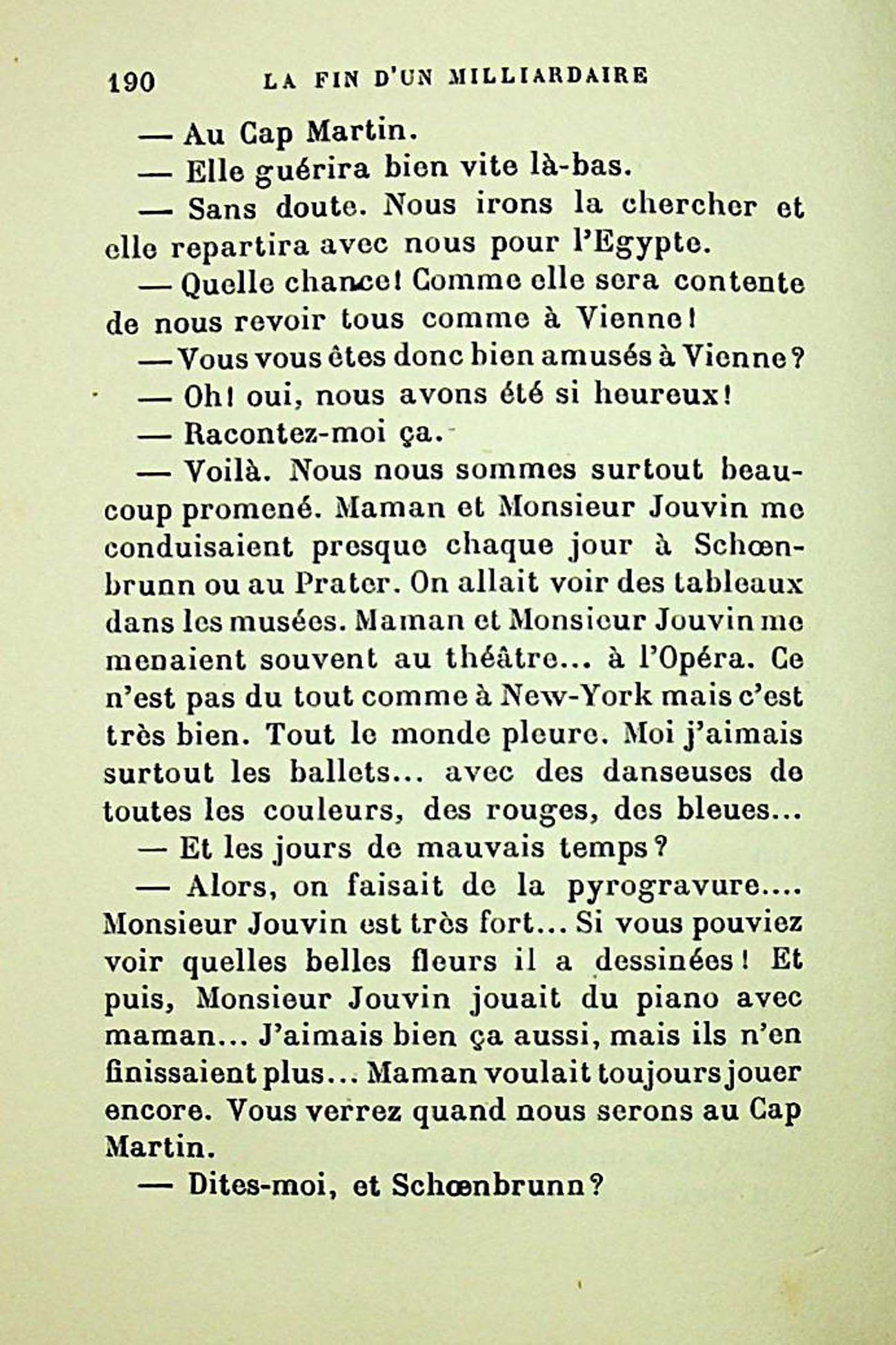 190 LA FIN D'UN MILLIARDAIRE

— Au Cap Martin.

— Elle guérira bien vite là-bas.

— Sans doute. Nous irons la chercher et elle repartira avec nous pour l'Egypte.

— Quelle chance! Comme elle sera contente de nous revoir tous comme à Vienne!

— Vous vous êtes donc bien amusés à Vienne?

— Oh! oui, nous avons été si heureux!

— Racontez-moi ça.

— Voilà. Nous nous sommes surtout beaucoup promené. Maman et Monsieur Jouvin me conduisaient presque chaque jour à Schœnbrunn ou au Prater. On allait voir des tableaux dans les musées. Maman et Monsieur Jouvin me menaient souvent au théâtre... à l'Opéra. Ce n'est pas du tout comme à New-York mais c'est très bien. Tout le monde pleure. Moi j'aimais surtout les ballets... avec des danseuses de toutes les couleurs, des rouges, des bleues...

— Et les jours de mauvais temps?

— Alors, on faisait de la pyrogravure.... Monsieur Jouvin est très fort... Si vous pouviez voir quelles belles fleurs il a dessinées! Et puis, Monsieur Jouvin jouait du piano avec maman... J'aimais bien ça aussi, mais ils n'en finissaient plus... Maman voulait toujours jouer encore. Vous verrez quand nous serons au Cap Martin.

— Dites-moi, et Schœnbrunn?